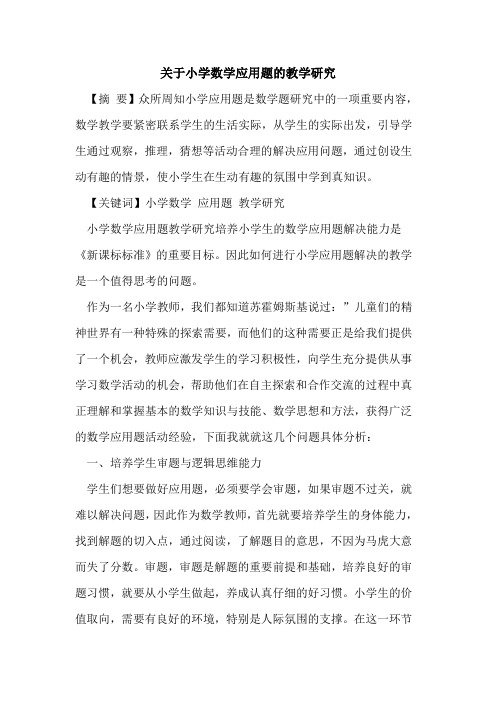 关于小学数学应用题的教学研究

【摘 要】众所周知小学应用题是数学题研究中的一项重要内容，数学教学要紧密联系学生的生活实际，从学生的实际出发，引导学生通过观察，推理，猜想等活动合理的解决应用问题，通过创设生动有趣的情景，使小学生在生动有趣的氛围中学到真知识。

【关键词】小学数学 应用题 教学研究

小学数学应用题教学研究培养小学生的数学应用题解决能力是《新课标标准》的重要目标。因此如何进行小学应用题解决的教学是一个值得思考的问题。

作为一名小学教师，我们都知道苏霍姆斯基说过：”儿童们的精神世界有一种特殊的探索需要，而他们的这种需要正是给我们提供了一个机会，教师应激发学生的学习积极性，向学生充分提供从事学习数学活动的机会，帮助他们在自主探索和合作交流的过程中真正理解和掌握基本的数学知识与技能、数学思想和方法，获得广泛的数学应用题活动经验，下面我就就这几个问题具体分析：

一、培养学生审题与逻辑思维能力

学生们想要做好应用题，必须要学会审题，如果审题不过关，就难以解决问题，因此作为数学教师，首先就要培养学生的身体能力，找到解题的切入点，通过阅读，了解题目的意思，不因为马虎大意而失了分数。审题，审题是解题的重要前提和基础，培养良好的审题习惯，就要从小学生做起，养成认真仔细的好习惯。小学生的价值取向，需要有良好的环境，特别是人际氛围的支撑。在这一环节